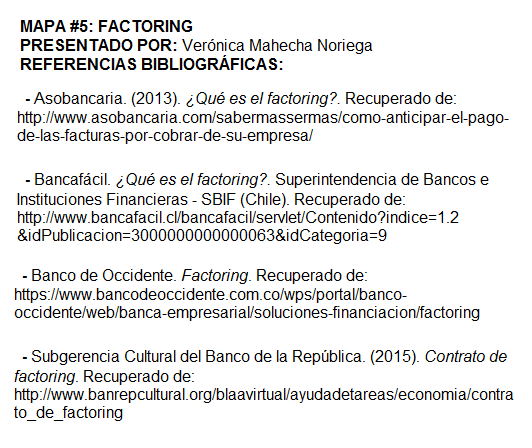 MAPA #5: FACTORING
PRESENTADO POR: Verónica Mahecha Noriega
REFERENCIAS BIBLIOGRÁFICAS:

- Asobancaria. (2013). ¿Qué es el factoring?. Recuperado de: http://www.asobancaria.com/sabermassermas/como-anticipar-el-pago-de-las-facturas-por-cobrar-de-su-empresa/

- Bancafácil. ¿Qué es el factoring?. Superintendencia de Bancos e Instituciones Financieras - SBIF (Chile). Recuperado de: http://www.bancafacil.cl/bancafacil/servlet/Contenido?indice=1.2&idPublicacion=3000000000000063&idCategoria=9

- Banco de Occidente. Factoring. Recuperado de: https://www.bancodeoccidente.com.co/wps/portal/banco-occidente/web/banca-empresarial/soluciones-financiacion/factoring

- Subgerencia Cultural del Banco de la República. (2015). Contrato de factoring. Recuperado de: http://www.banrepcultural.org/blaavirtual/ayudadetareas/economia/contrato_de_factoring